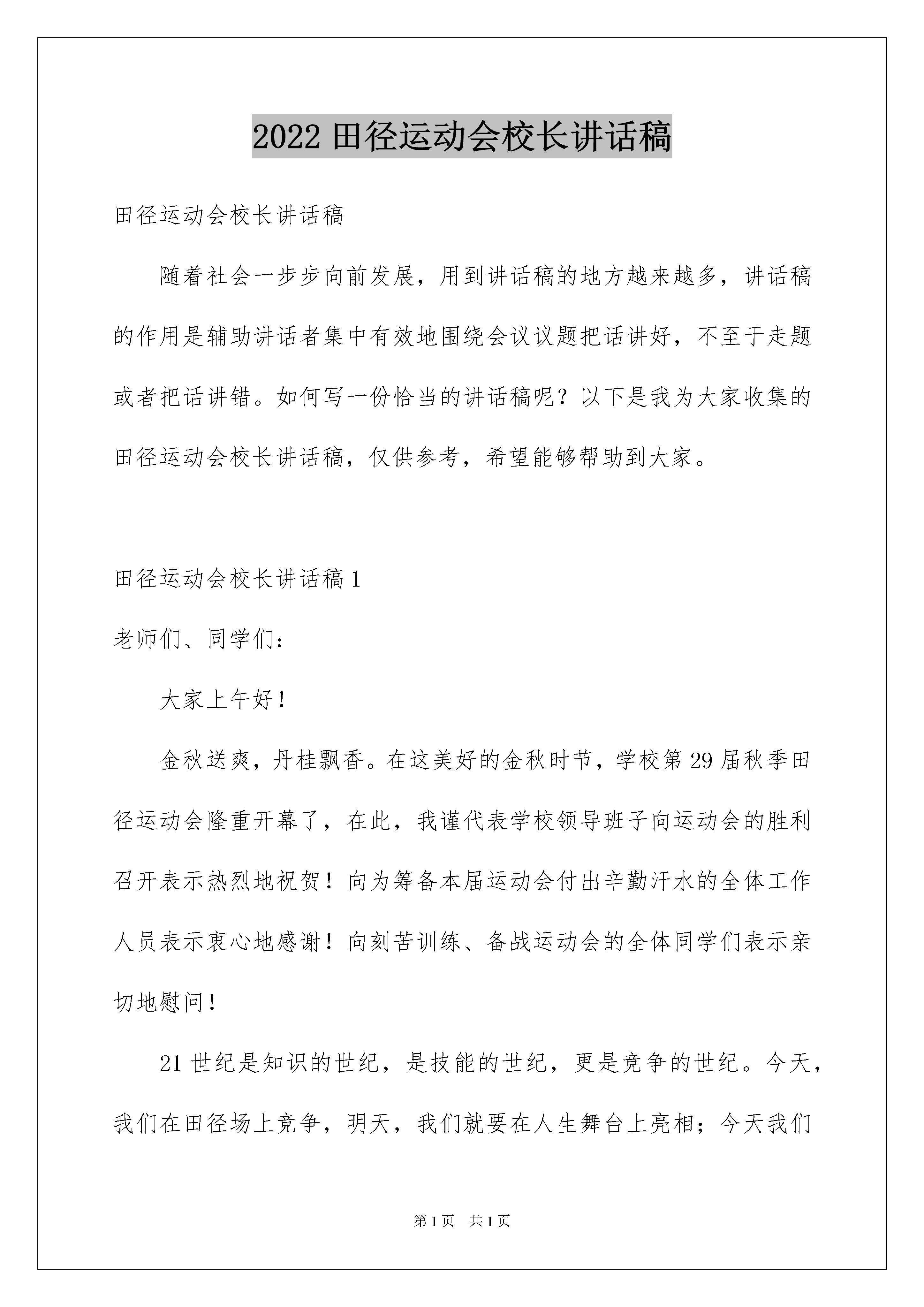 2022 田径运动会校长讲话稿

田径运动会校长讲话稿

随着社会一步步向前发展，用到讲话稿的地方越来越多，讲话稿的作用是辅助讲话者集中有效地围绕会议议题把话讲好，不至于走题或者把话讲错。如何写一份恰当的讲话稿呢？以下是我为大家收集的田径运动会校长讲话稿，仅供参考，希望能够帮助到大家。

田径运动会校长讲话稿 1

老师们、同学们：

大家上午好！

金秋送爽，丹桂飘香。在这美好的金秋时节，学校第 29 届秋季田径运动会隆重开幕了，在此，我谨代表学校领导班子向运动会的胜利召开表示热烈地祝贺！向为筹备本届运动会付出辛勤汗水的全体工作人员表示衷心地感谢！向刻苦训练、备战运动会的全体同学们表示亲切地慰问！

21 世纪是知识的世纪，是技能的世纪，更是竞争的世纪。今天，我们在田径场上竞争，明天，我们就要在人生舞台上亮相；今天我们

第 1 页 共 1 页